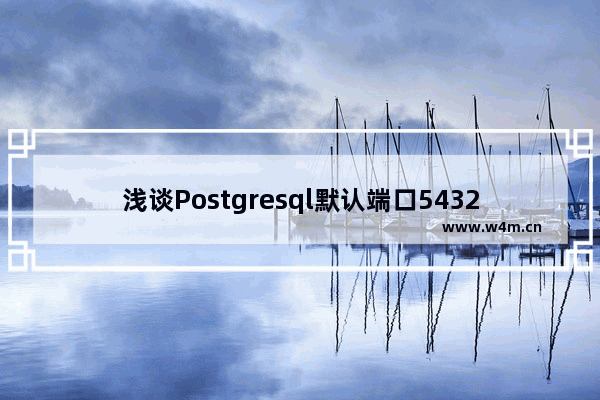 浅谈Postgresql默认端口5432

www.w4m.cn